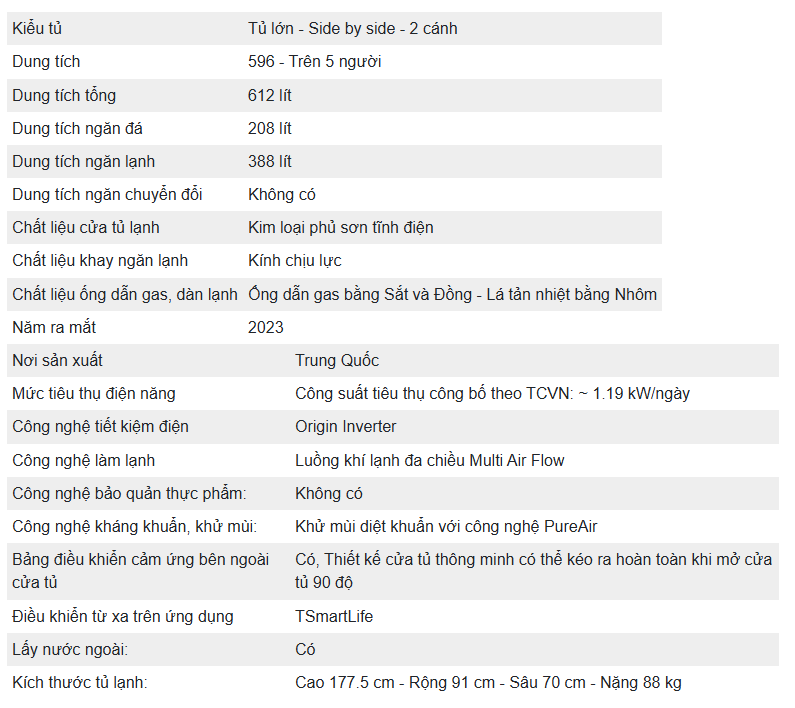 | | |
|---|---|
| Kiểu tủ | Tủ lớn - Side by side - 2 cánh |
| Dung tích | 596 - Trên 5 người |
| Dung tích tổng | 612 lít |
| Dung tích ngăn đá | 208 lít |
| Dung tích ngăn lạnh | 388 lít |
| Dung tích ngăn chuyển đổi | Không có |
| Chất liệu cửa tủ lạnh | Kim loại phủ sơn tĩnh điện |
| Chất liệu khay ngăn lạnh | Kính chịu lực |
| Chất liệu ống dẫn gas, dàn lạnh | Ống dẫn gas bằng Sắt và Đồng - Lá tản nhiệt bằng Nhôm |
| Năm ra mắt | 2023 |

| | |
|---|---|
| Nơi sản xuất | Trung Quốc |
| Mức tiêu thụ điện năng | Công suất tiêu thụ công bố theo TCVN: ~ 1.19 kW/ngày |
| Công nghệ tiết kiệm điện | Origin Inverter |
| Công nghệ làm lạnh | Luồng khí lạnh đa chiều Multi Air Flow |
| Công nghệ bảo quản thực phẩm: | Không có |
| Công nghệ kháng khuẩn, khử mùi: | Khử mùi diệt khuẩn với công nghệ PureAir |
| Bảng điều khiển cảm ứng bên ngoài cửa tủ | Có, Thiết kế cửa tủ thông minh có thể kéo ra hoàn toàn khi mở cửa tủ 90 độ |
| Điều khiển từ xa trên ứng dụng | TSmartLife |
| Lấy nước ngoài: | Có |
| Kích thước tủ lạnh: | Cao 177.5 cm - Rộng 91 cm - Sâu 70 cm - Nặng 88 kg |